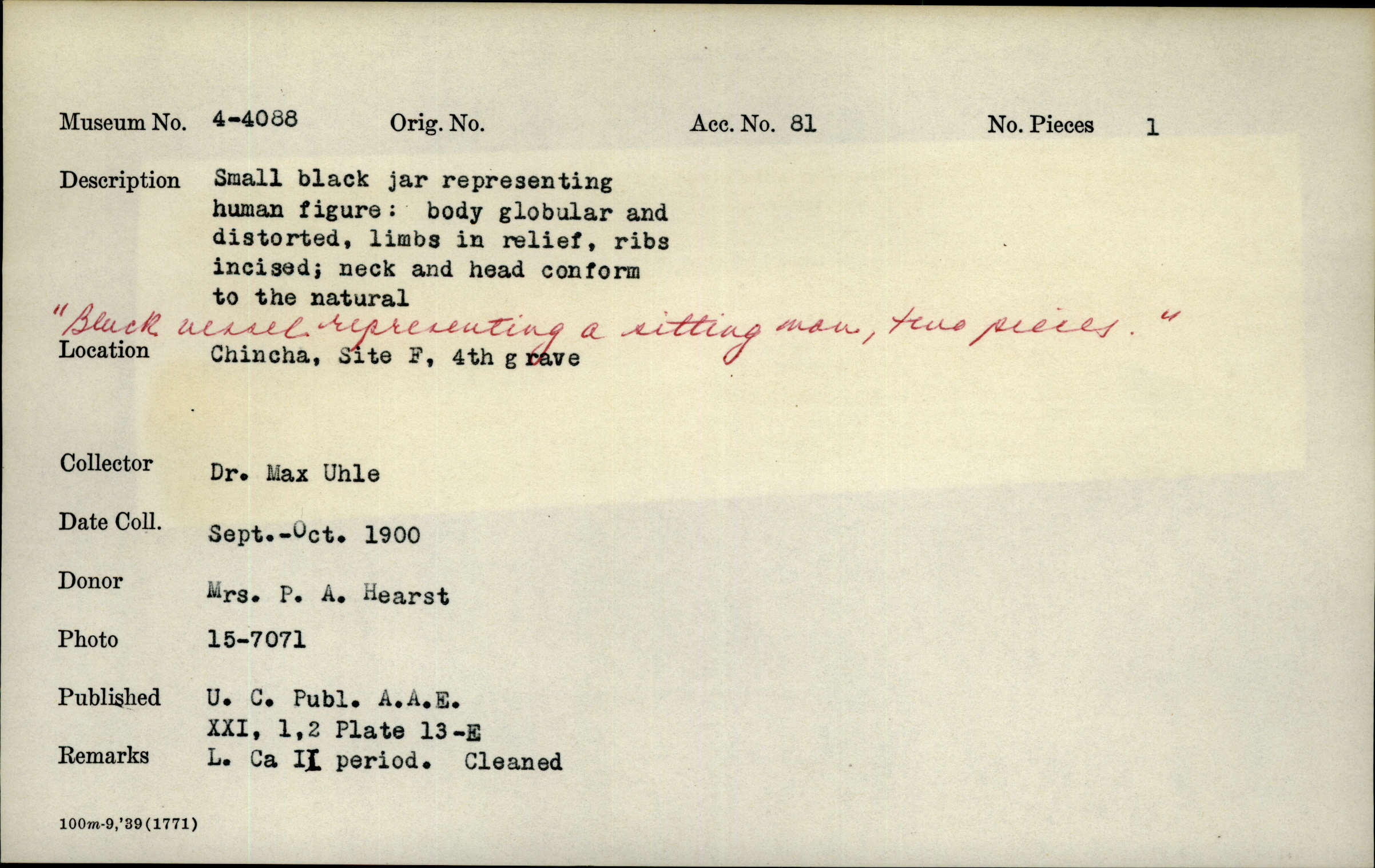 Museum No. 4-4088 Orig. No. Acc. No. 81 No. Pieces 1

Description Small black jar representing human figure: body globular and distorted, limbs in relief, ribs incised; neck and head conform to the natural

"Black vessel representing a sitting man, two pieces."

Location Chincha, Site F, 4th grave

Collector Dr. Max Uhle

Date Coll. Sept.-Oct. 1900

Donor Mrs. P. A. Hearst

Photo 15-7071

Published U. C. Publ. A.A.E. XXI, 1,2 Plate 13-E

Remarks L. Ca II period. Cleaned

100m-9,'39(1771)